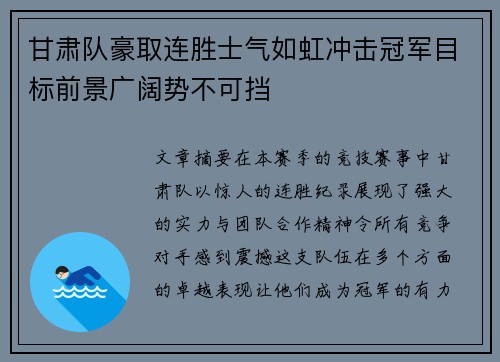 甘肃队豪取连胜士气如虹冲击冠军目标前景广阔势不可挡

文章摘要在本赛季的竞技赛事中甘肃队以惊人的连胜纪录展现了强大的实力与团队合作精神令所有竞争对手感到震撼这支队伍在多个方面的卓越表现让他们成为冠军的有力